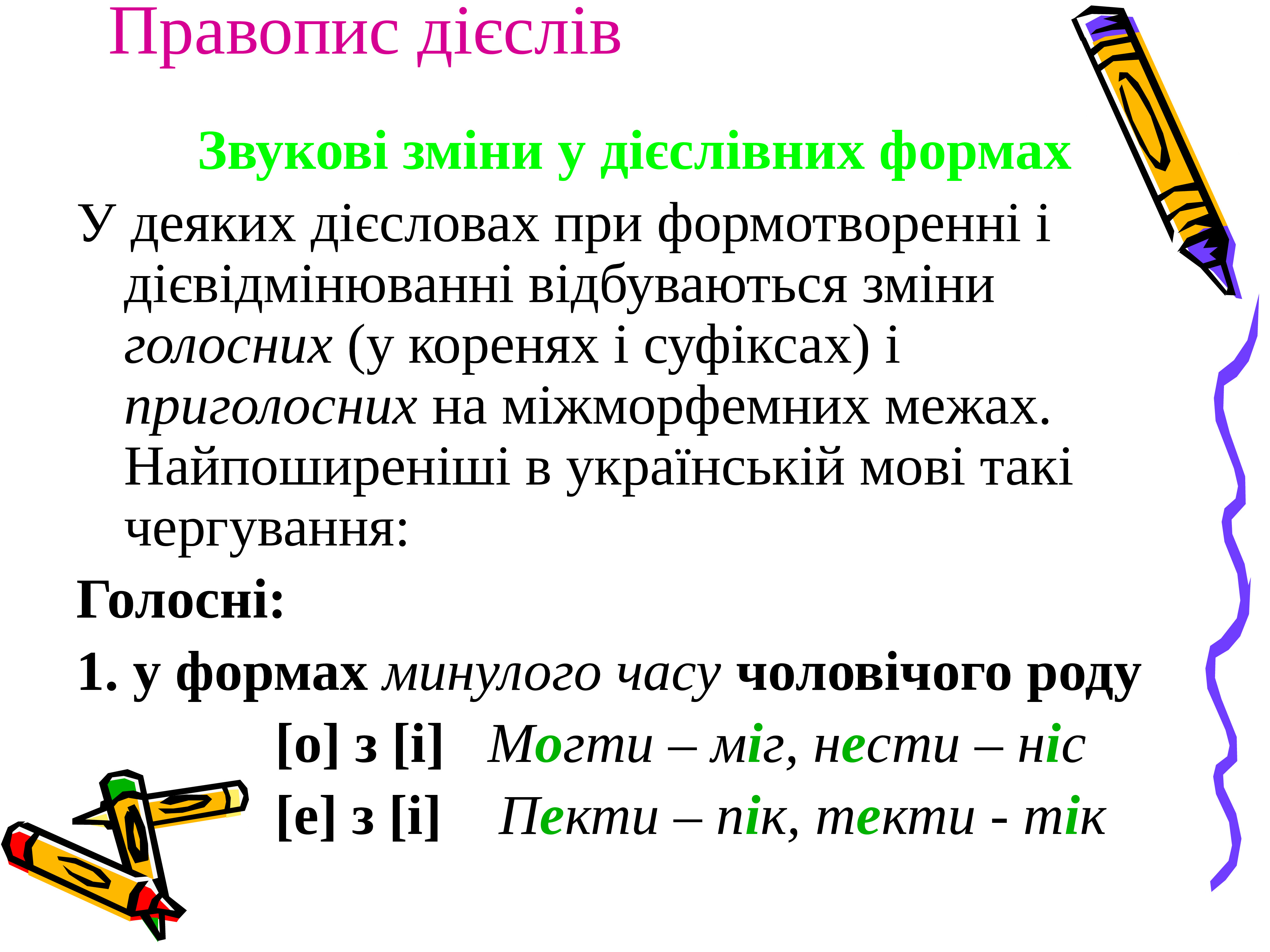 Правопис дієслів

Звукові зміни у дієслівних формах

У деяких дієсловах при формотворенні і дієвідмінюванні відбуваються зміни голосних (у коренях і суфіксах) і приголосних на міжморфемних межах. Найпоширеніші в українській мові такі чергування:

Голосні:

1. у формах минулого часу чоловічого роду

[о] з [і]   Могти – міг, нести – ніс

[е] з [і]   Пекти – пік, текти - тік